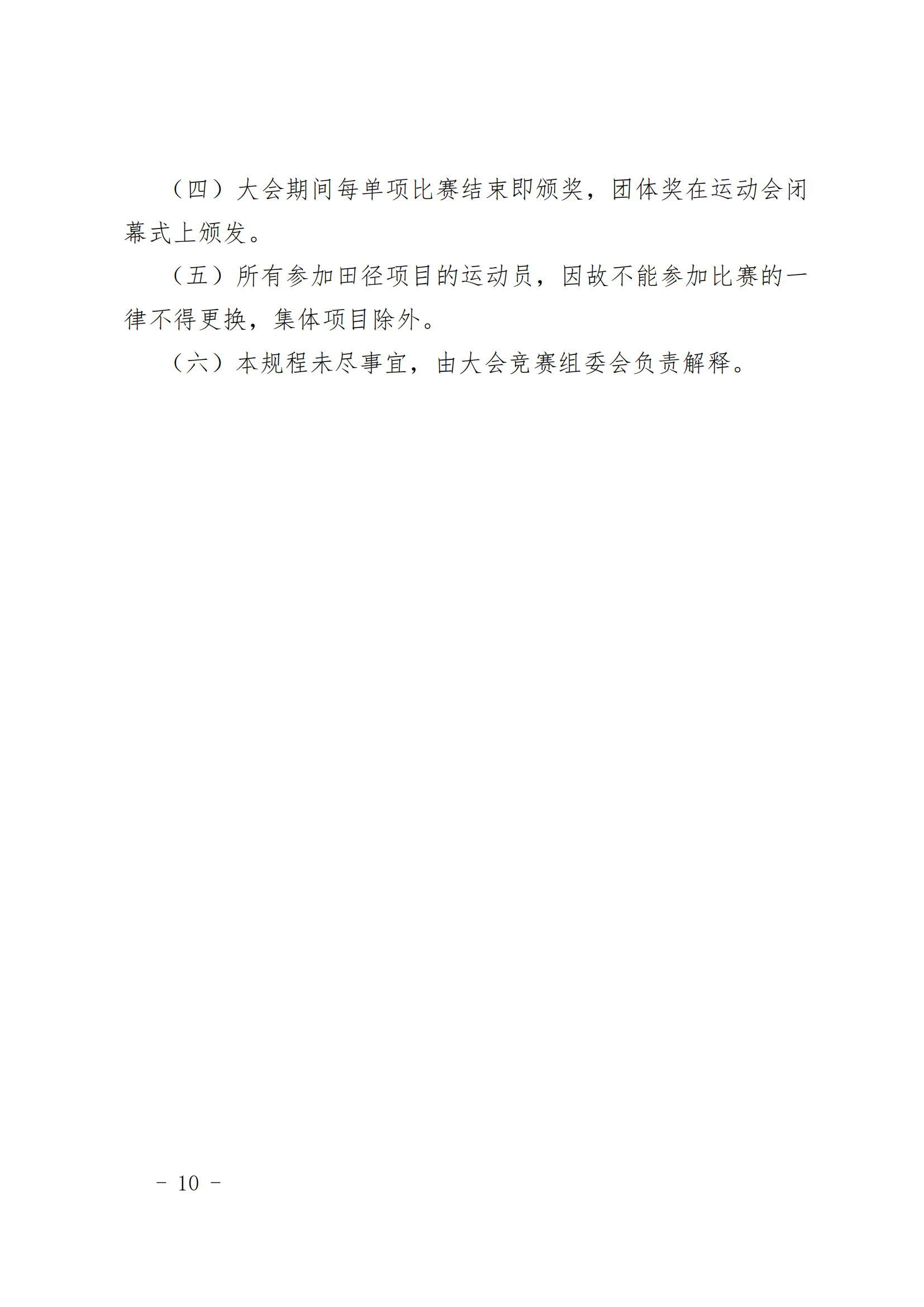 （四）大会期间每单项比赛结束即颁奖，团体奖在运动会闭幕式上颁发。

（五）所有参加田径项目的运动员，因故不能参加比赛的一律不得更换，集体项目除外。

（六）本规程未尽事宜，由大会竞赛组委会负责解释。

- 10 -